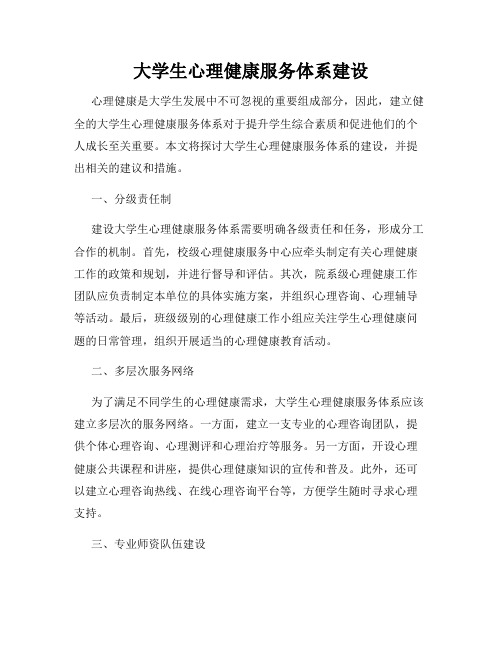 大学生心理健康服务体系建设

心理健康是大学生发展中不可忽视的重要组成部分，因此，建立健全的大学生心理健康服务体系对于提升学生综合素质和促进他们的个人成长至关重要。本文将探讨大学生心理健康服务体系的建设，并提出相关的建议和措施。

一、分级责任制

建设大学生心理健康服务体系需要明确各级责任和任务，形成分工合作的机制。首先，校级心理健康服务中心应牵头制定有关心理健康工作的政策和规划，并进行督导和评估。其次，院系级心理健康工作团队应负责制定本单位的具体实施方案，并组织心理咨询、心理辅导等活动。最后，班级级别的心理健康工作小组应关注学生心理健康问题的日常管理，组织开展适当的心理健康教育活动。

二、多层次服务网络

为了满足不同学生的心理健康需求，大学生心理健康服务体系应该建立多层次的服务网络。一方面，建立一支专业的心理咨询团队，提供个体心理咨询、心理测评和心理治疗等服务。另一方面，开设心理健康公共课程和讲座，提供心理健康知识的宣传和普及。此外，还可以建立心理咨询热线、在线心理咨询平台等，方便学生随时寻求心理支持。

三、专业师资队伍建设